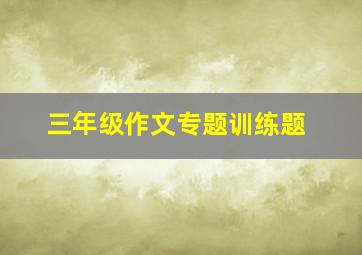 三年级作文专题训练题